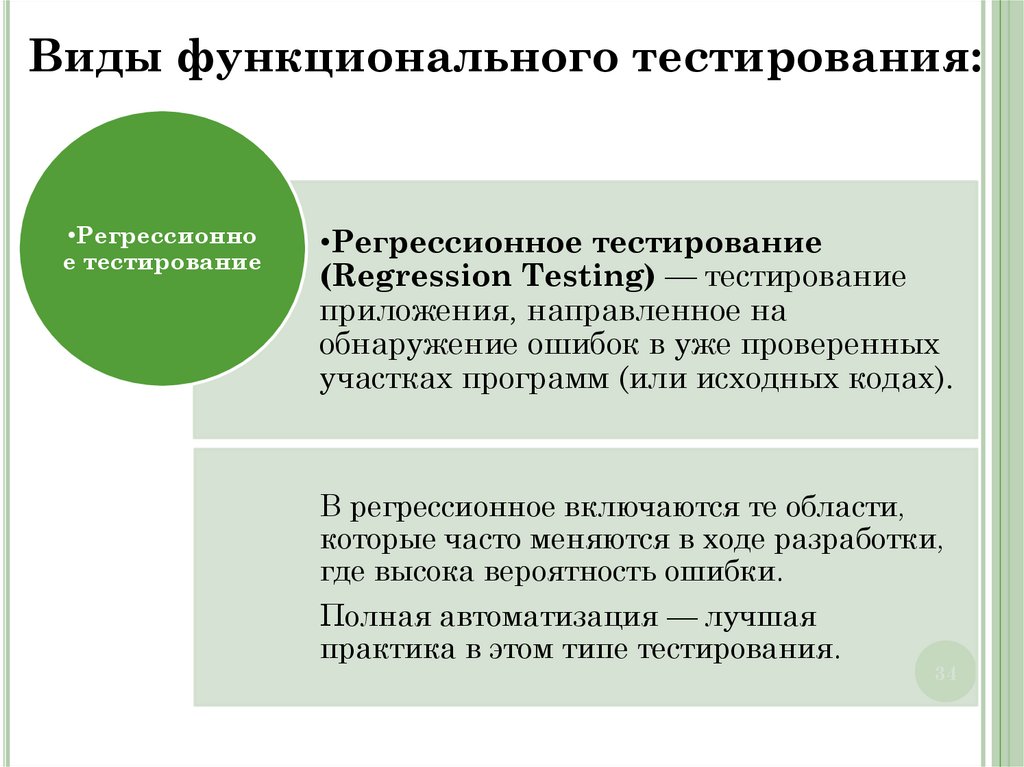 Виды функционального тестирования:

•Регрессионно е тестирование

•Регрессионное тестирование (Regression Testing) — тестирование приложения, направленное на обнаружение ошибок в уже проверенных участках программ (или исходных кодах).

В регрессионное включаются те области, которые часто меняются в ходе разработки, где высока вероятность ошибки.

Полная автоматизация — лучшая практика в этом типе тестирования.

34